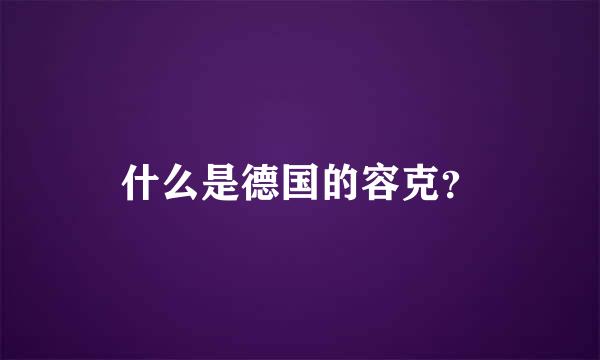 什么是德国的容克?